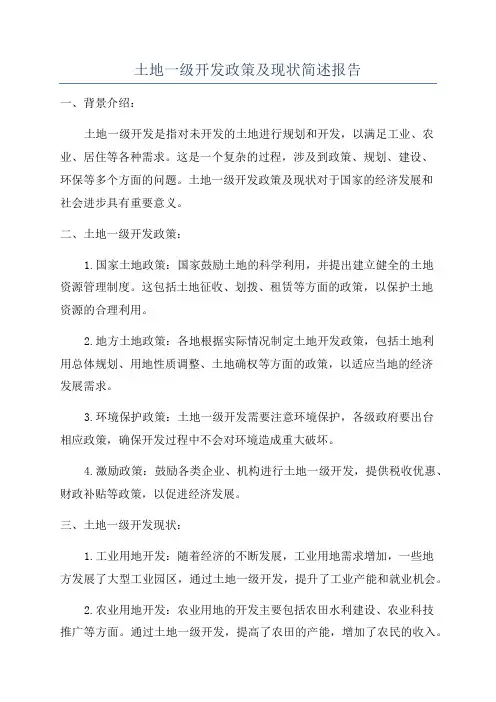 土地一级开发政策及现状简述报告

一、背景介绍：

土地一级开发是指对未开发的土地进行规划和开发，以满足工业、农业、居住等各种需求。这是一个复杂的过程，涉及到政策、规划、建设、环保等多个方面的问题。土地一级开发政策及现状对于国家的经济发展和社会进步具有重要意义。

二、土地一级开发政策：

1.国家土地政策：国家鼓励土地的科学利用，并提出建立健全的土地资源管理制度。这包括土地征收、划拨、租赁等方面的政策，以保护土地资源的合理利用。

2.地方土地政策：各地根据实际情况制定土地开发政策，包括土地利用总体规划、用地性质调整、土地确权等方面的政策，以适应当地的经济发展需求。

3.环境保护政策：土地一级开发需要注意环境保护，各级政府要出台相应政策，确保开发过程中不会对环境造成重大破坏。

4.激励政策：鼓励各类企业、机构进行土地一级开发，提供税收优惠、财政补贴等政策，以促进经济发展。

三、土地一级开发现状：

1.工业用地开发：随着经济的不断发展，工业用地需求增加，一些地方发展了大型工业园区，通过土地一级开发，提升了工业产能和就业机会。

2.农业用地开发：农业用地的开发主要包括农田水利建设、农业科技推广等方面。通过土地一级开发，提高了农田的产能，增加了农民的收入。